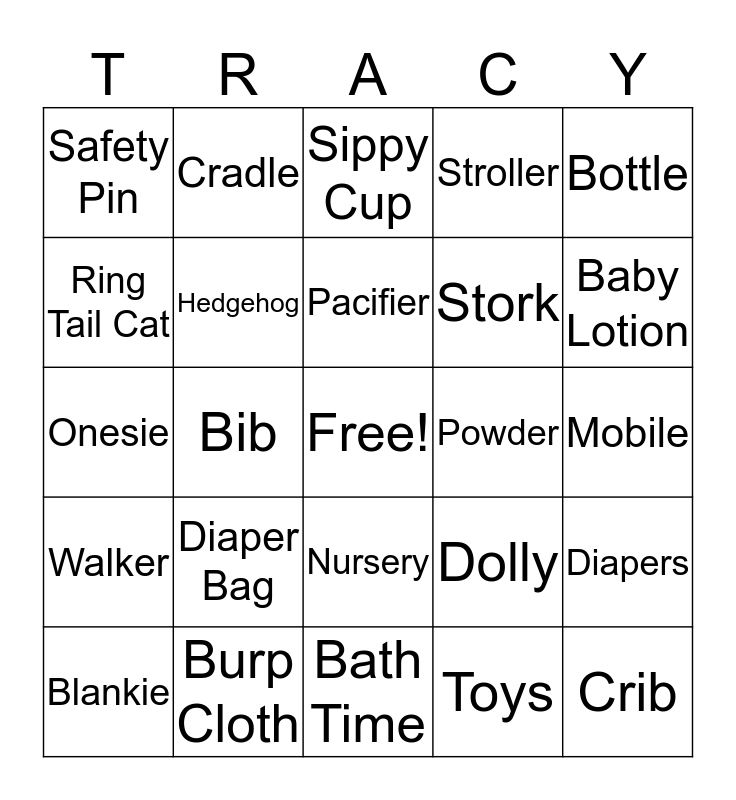 | T | R | A | C | Y |
|---|---|---|---|---|
| Safety Pin | Cradle | Sippy Cup | Stroller | Bottle |
| Ring Tail Cat | Hedgehog | Pacifier | Stork | Baby Lotion |
| Onesie | Bib | Free! | Powder | Mobile |
| Walker | Diaper Bag | Nursery | Dolly | Diapers |
| Blankie | Burp Cloth | Bath Time | Toys | Crib |